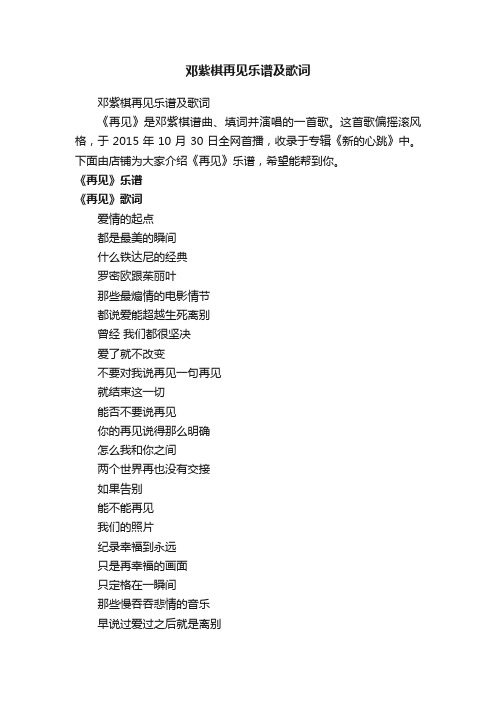 邓紫棋再见乐谱及歌词

邓紫棋再见乐谱及歌词

《再见》是邓紫棋谱曲、填词并演唱的一首歌。这首歌偏摇滚风格，于 2015 年 10 月 30 日全网首播，收录于专辑《新的心跳》中。下面由店铺为大家介绍《再见》乐谱，希望能帮到你。

《再见》乐谱

《再见》歌词

爱情的起点

都是最美的瞬间

什么铁达尼的经典

罗密欧跟茱丽叶

那些最煽情的电影情节

都说爱能超越生死离别

曾经 我们都很坚决

爱了就不改变

不要对我说再见一句再见

就结束这一切

能否不要说再见

你的再见说得那么明确

怎么我和你之间

两个世界再也没有交接

如果告别

能不能再见

我们的照片

纪录幸福到永远

只是再幸福的画面

只定格在一瞬间

那些慢吞吞悲情的音乐

早说过爱过之后就是离别